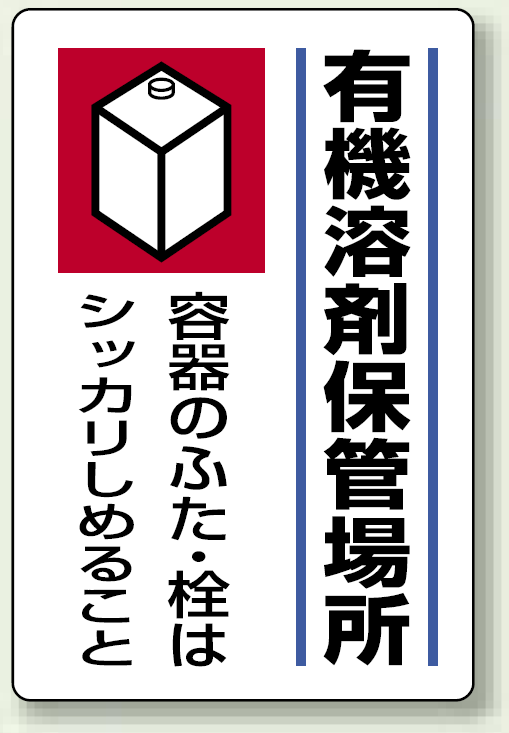 有機溶剤保管場所

容器のふた・栓は
シッカリしめること